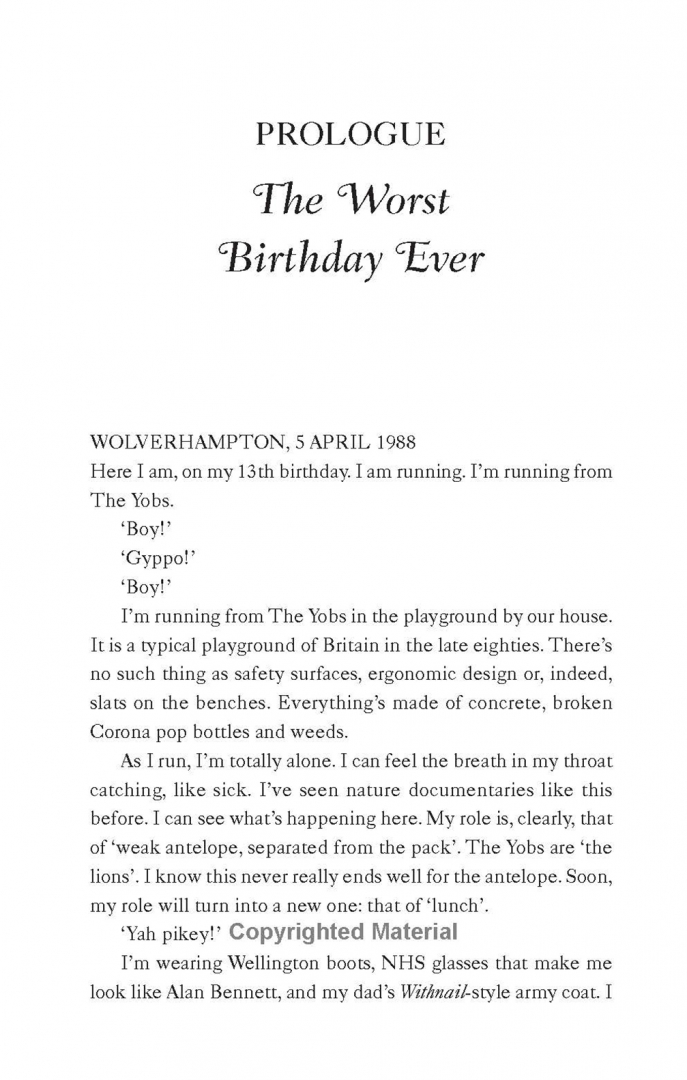 PROLOGUE
The Worst Birthday Ever

WOLVERHAMPTON, 5 APRIL 1988
Here I am, on my 13th birthday. I am running. I'm running from The Yobs.

'Boy!'

'Gyppo!'

'Boy!'

I'm running from The Yobs in the playground by our house. It is a typical playground of Britain in the late eighties. There's no such thing as safety surfaces, ergonomic design or, indeed, slats on the benches. Everything's made of concrete, broken Corona pop bottles and weeds.

As I run, I'm totally alone. I can feel the breath in my throat catching, like sick. I've seen nature documentaries like this before. I can see what's happening here. My role is, clearly, that of 'weak antelope, separated from the pack'. The Yobs are 'the lions'. I know this never really ends well for the antelope. Soon, my role will turn into a new one: that of 'lunch'.

'Yah pikey!' Copyrighted Material

I'm wearing Wellington boots, NHS glasses that make me look like Alan Bennett, and my dad's Withnail-style army coat. I